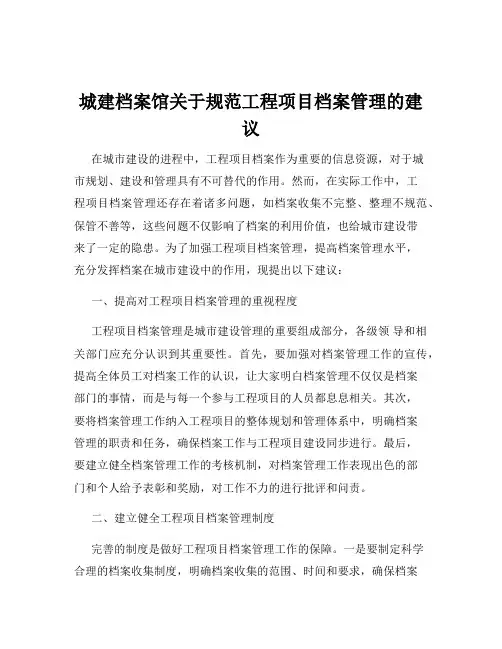 城建档案馆关于规范工程项目档案管理的建议

在城市建设的进程中，工程项目档案作为重要的信息资源，对于城市规划、建设和管理具有不可替代的作用。然而，在实际工作中，工程项目档案管理还存在着诸多问题，如档案收集不完整、整理不规范、保管不善等，这些问题不仅影响了档案的利用价值，也给城市建设带来了一定的隐患。为了加强工程项目档案管理，提高档案管理水平，充分发挥档案在城市建设中的作用，现提出以下建议：

一、提高对工程项目档案管理的重视程度

工程项目档案管理是城市建设管理的重要组成部分，各级领导和相关部门应充分认识到其重要性。首先，要加强对档案管理工作的宣传，提高全体员工对档案工作的认识，让大家明白档案管理不仅仅是档案部门的事情，而是与每一个参与工程项目的人员都息息相关。其次，要将档案管理工作纳入工程项目的整体规划和管理体系中，明确档案管理的职责和任务，确保档案工作与工程项目建设同步进行。最后，要建立健全档案管理工作的考核机制，对档案管理工作表现出色的部门和个人给予表彰和奖励，对工作不力的进行批评和问责。

二、建立健全工程项目档案管理制度

完善的制度是做好工程项目档案管理工作的保障。一是要制定科学合理的档案收集制度，明确档案收集的范围、时间和要求，确保档案